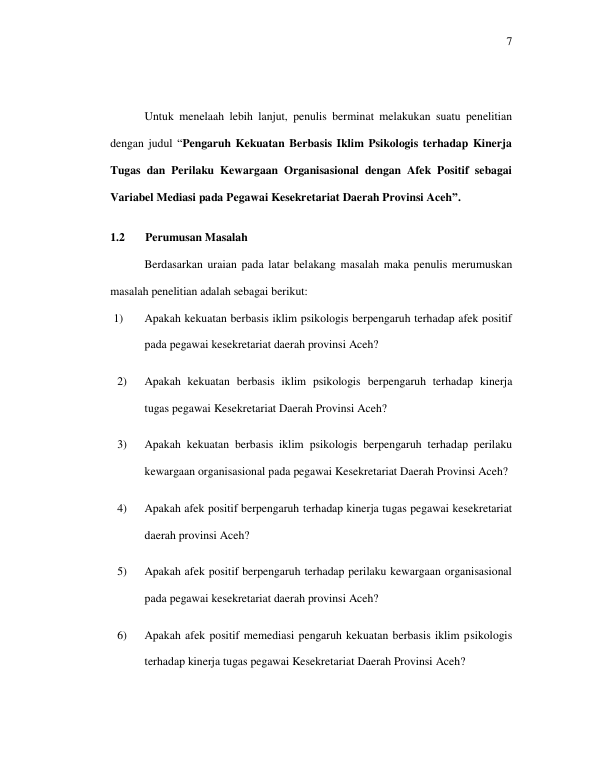 7

Untuk menelaah lebih lanjut, penulis berminat melakukan suatu penelitian dengan judul "Pengaruh Kekuatan Berbasis Iklim Psikologis terhadap Kinerja Tugas dan Perilaku Kewargaan Organisasional dengan Afek Positif sebagai Variabel Mediasi pada Pegawai Kesekretariat Daerah Provinsi Aceh".

1.2 Perumusan Masalah

Berdasarkan uraian pada latar belakang masalah maka penulis merumuskan masalah penelitian adalah sebagai berikut:

1) Apakah kekuatan berbasis iklim psikologis berpengaruh terhadap afek positif pada pegawai kesekretariat daerah provinsi Aceh?

2) Apakah kekuatan berbasis iklim psikologis berpengaruh terhadap kinerja tugas pegawai Kesekretariat Daerah Provinsi Aceh?

3) Apakah kekuatan berbasis iklim psikologis berpengaruh terhadap perilaku kewargaan organisasional pada pegawai Kesekretariat Daerah Provinsi Aceh?

4) Apakah afek positif berpengaruh terhadap kinerja tugas pegawai kesekretariat daerah provinsi Aceh?

5) Apakah afek positif berpengaruh terhadap perilaku kewargaan organisasional pada pegawai kesekretariat daerah provinsi Aceh?

6) Apakah afek positif memediasi pengaruh kekuatan berbasis iklim psikologis terhadap kinerja tugas pegawai Kesekretariat Daerah Provinsi Aceh?